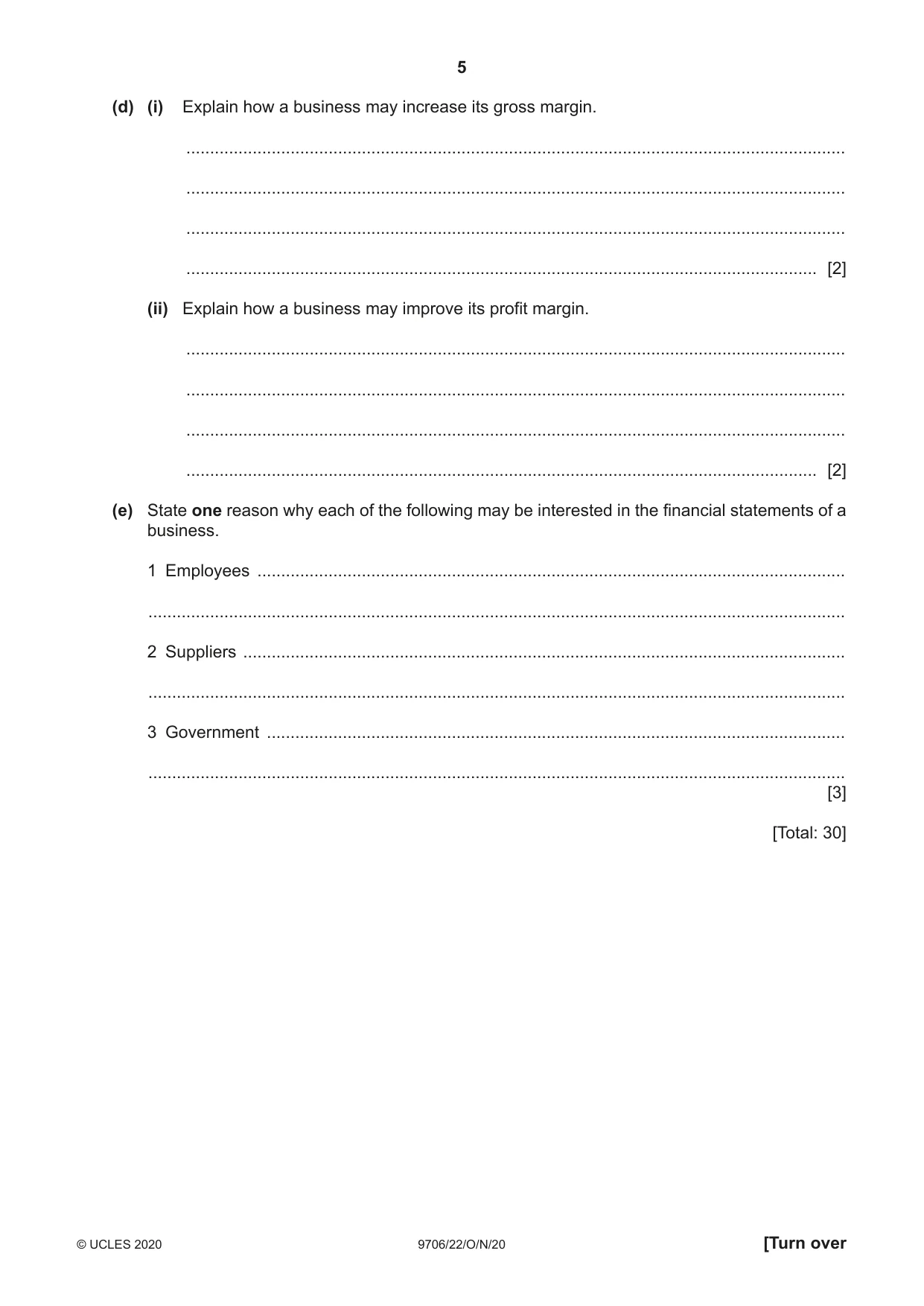 5

(d) (i) Explain how a business may increase its gross margin.

____

____

____

____ [2]

(ii) Explain how a business may improve its profit margin.

____

____

____

____ [2]

(e) State one reason why each of the following may be interested in the financial statements of a business.

1 Employees ____

____

2 Suppliers ____

____

3 Government ____

____
[3]

[Total: 30]

© UCLES 2020 9706/22/O/N/20 [Turn over